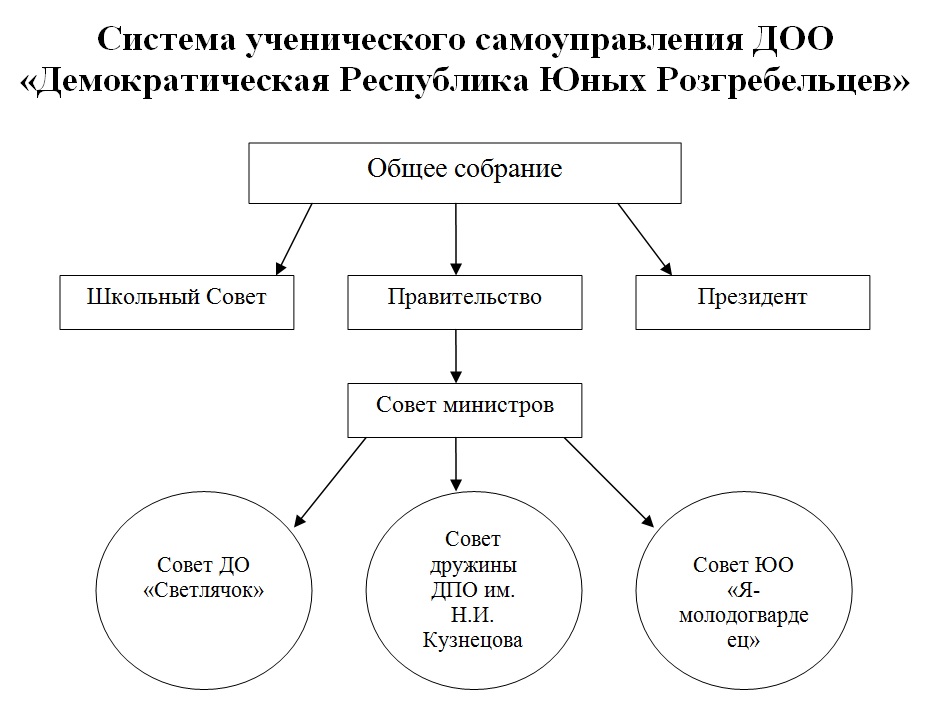 Система ученического самоуправления ДОО «Демократическая Республика Юных Розгребельцев»

Общее собрание

Школьный Совет

Правительство

Президент

Совет министров

Совет ДО «Светлячок»

Совет дружины ДПО им. Н.И. Кузнецова

Совет ЮО «Я-молодогвардеец»